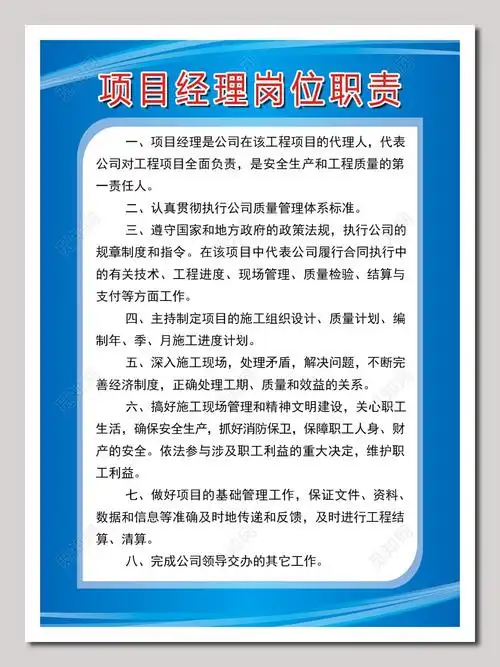 项目经理岗位职责

一、项目经理是公司在该工程项目的代理人，代表公司对工程项目全面负责，是安全生产和工程质量的第一责任人。

二、认真贯彻执行公司质量管理体系标准。

三、遵守国家和地方政府的政策法规，执行公司的规章制度和指令。在该项目中代表公司履行合同执行中的有关技术、工程进度、现场管理、质量检验、结算与支付等方面工作。

四、主持制定项目的施工组织设计、质量计划、编制年、季、月施工进度计划。

五、深入施工现场，处理矛盾，解决问题，不断完善经济制度，正确处理工期、质量和效益的关系。

六、搞好施工现场管理和精神文明建设，关心职工生活，确保安全生产，抓好消防保卫，保障职工人身、财产的安全。依法参与涉及职工利益的重大决定，维护职工利益。

七、做好项目的基础管理工作，保证文件、资料、数据和信息等准确及时地传递和反馈，及时进行工程结算、清算。

八、完成公司领导交办的其它工作。